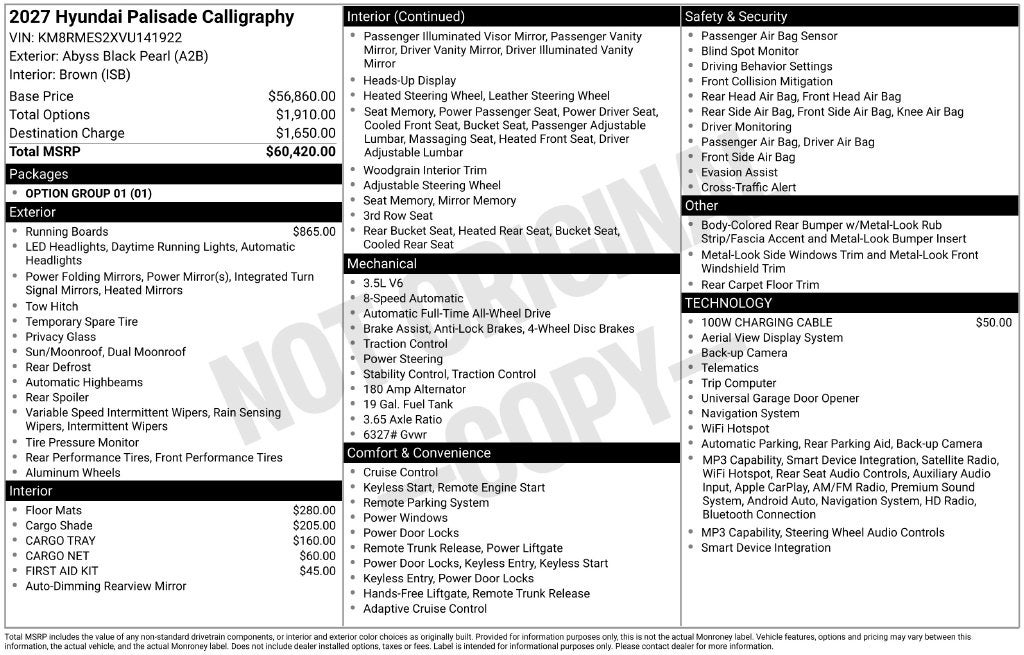 2027 Hyundai Palisade Calligraphy
VIN: KM8RMES2XVU141922
Exterior: Abyss Black Pearl (A2B)
Interior: Brown (ISB)

Base Price $56,860.00
Total Options $1,910.00
Destination Charge $1,650.00
Total MSRP $60,420.00

Packages
• OPTION GROUP 01 (01)

Exterior
• Running Boards $865.00
• LED Headlights, Daytime Running Lights, Automatic Headlights
• Power Folding Mirrors, Power Mirror(s), Integrated Turn Signal Mirrors, Heated Mirrors
• Tow Hitch
• Temporary Spare Tire
• Privacy Glass
• Sun/Moonroof, Dual Moonroof
• Rear Defrost
• Automatic Highbeams
• Rear Spoiler
• Variable Speed Intermittent Wipers, Rain Sensing Wipers, Intermittent Wipers
• Tire Pressure Monitor
• Rear Performance Tires, Front Performance Tires
• Aluminum Wheels

Interior
• Floor Mats $280.00
• Cargo Shade $205.00
• CARGO TRAY $160.00
• CARGO NET $60.00
• FIRST AID KIT $45.00
• Auto-Dimming Rearview Mirror

Interior (Continued)
• Passenger Illuminated Visor Mirror, Passenger Vanity Mirror, Driver Vanity Mirror, Driver Illuminated Vanity Mirror
• Heads-Up Display
• Heated Steering Wheel, Leather Steering Wheel
• Seat Memory, Power Passenger Seat, Power Driver Seat, Cooled Front Seat, Bucket Seat, Passenger Adjustable Lumbar, Massaging Seat, Heated Front Seat, Driver Adjustable Lumbar
• Woodgrain Interior Trim
• Adjustable Steering Wheel
• Seat Memory, Mirror Memory
• 3rd Row Seat
• Rear Bucket Seat, Heated Rear Seat, Bucket Seat, Cooled Rear Seat

Mechanical
• 3.5L V6
• 8-Speed Automatic
• Automatic Full-Time All-Wheel Drive
• Brake Assist, Anti-Lock Brakes, 4-Wheel Disc Brakes
• Traction Control
• Power Steering
• Stability Control, Traction Control
• 180 Amp Alternator
• 19 Gal. Fuel Tank
• 3.65 Axle Ratio
• 6327# Gvwr

Comfort & Convenience
• Cruise Control
• Keyless Start, Remote Engine Start
• Remote Parking System
• Power Windows
• Power Door Locks
• Remote Trunk Release, Power Liftgate
• Power Door Locks, Keyless Entry, Keyless Start
• Keyless Entry, Power Door Locks
• Hands-Free Liftgate, Remote Trunk Release
• Adaptive Cruise Control

Safety & Security
• Passenger Air Bag Sensor
• Blind Spot Monitor
• Driving Behavior Settings
• Front Collision Mitigation
• Rear Head Air Bag, Front Head Air Bag
• Rear Side Air Bag, Front Side Air Bag, Knee Air Bag
• Driver Monitoring
• Passenger Air Bag, Driver Air Bag
• Front Side Air Bag
• Evasion Assist
• Cross-Traffic Alert

Other
• Body-Colored Rear Bumper w/Metal-Look Rub Strip/Fascia Accent and Metal-Look Bumper Insert
• Metal-Look Side Windows Trim and Metal-Look Front Windshield Trim
• Rear Carpet Floor Trim

TECHNOLOGY
• 100W CHARGING CABLE $50.00
• Aerial View Display System
• Back-up Camera
• Telematics
• Trip Computer
• Universal Garage Door Opener
• Navigation System
• WiFi Hotspot
• Automatic Parking, Rear Parking Aid, Back-up Camera
• MP3 Capability, Smart Device Integration, Satellite Radio, WiFi Hotspot, Rear Seat Audio Controls, Auxiliary Audio Input, Apple CarPlay, AM/FM Radio, Premium Sound System, Android Auto, Navigation System, HD Radio, Bluetooth Connection
• MP3 Capability, Steering Wheel Audio Controls
• Smart Device Integration

Total MSRP includes the value of any non-standard drivetrain components, or interior and exterior color choices as originally built. Provided for information purposes only, this is not the actual Monroney label. Vehicle features, options and pricing may vary between this information, the actual vehicle, and the actual Monroney label. Does not include dealer installed options, taxes or fees. Label is intended for informational purposes only. Please contact dealer for more information.

NOT ORIGINAL COPY